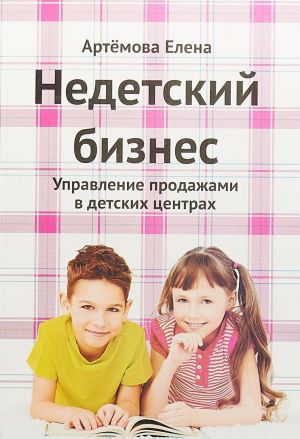 Артёмова Елена

Недетский бизнес

Управление продажами в детских центрах